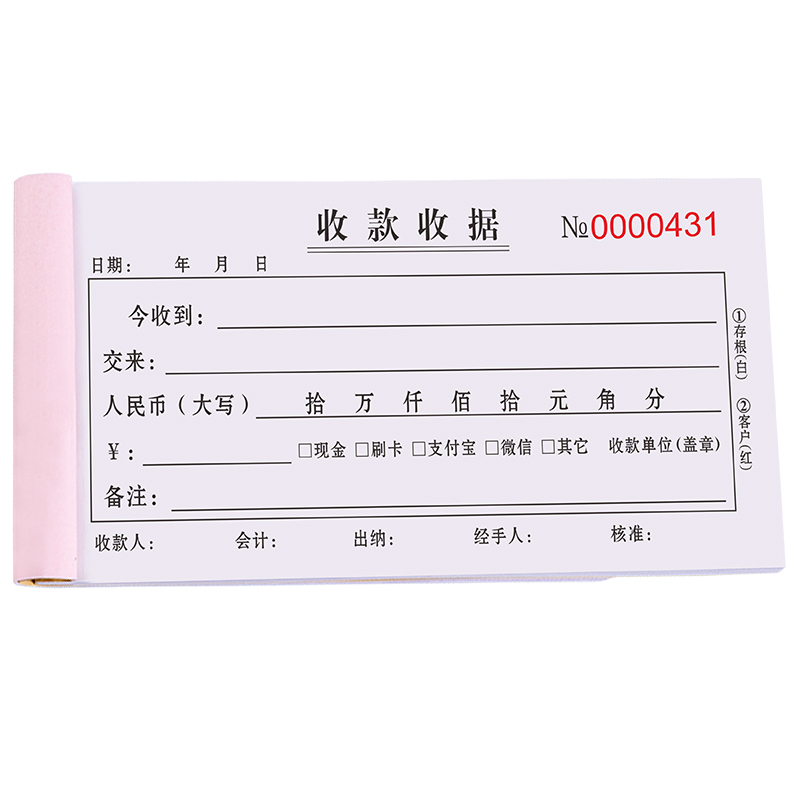 收款收据

№0000431

日期： 年 月 日

今收到：

交来：

人民币（大写） 拾 万 仟 佰 拾 元 角 分

¥： □现金 □刷卡 □支付宝 □微信 □其它 收款单位(盖章)

备注：

①存根(白)

②客户(红)

收款人： 会计： 出纳： 经手人： 核准：